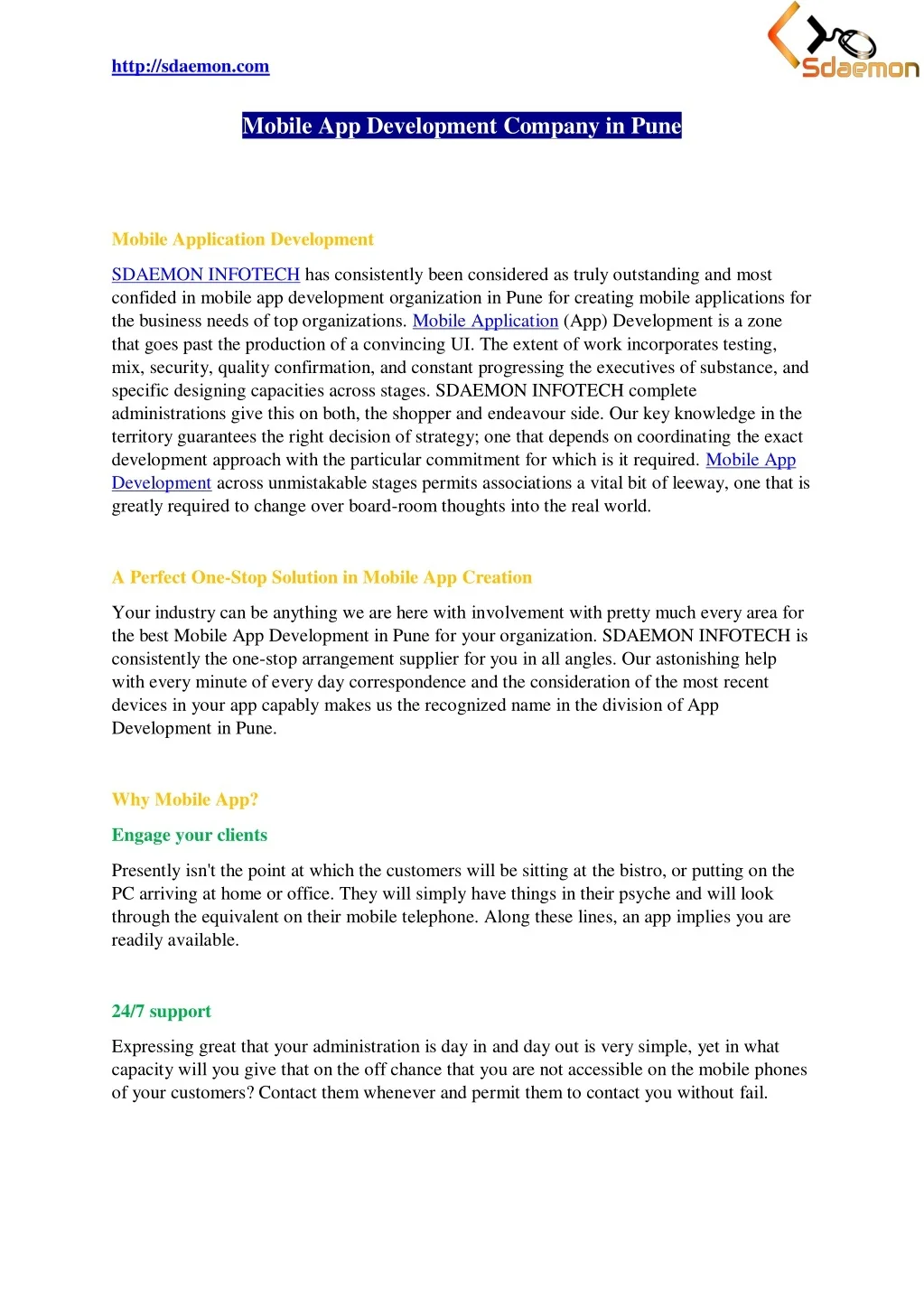 http://sdaemon.com

Sdaemon

Mobile App Development Company in Pune

Mobile Application Development

SDAEMON INFOTECH has consistently been considered as truly outstanding and most confided in mobile app development organization in Pune for creating mobile applications for the business needs of top organizations. Mobile Application (App) Development is a zone that goes past the production of a convincing UI. The extent of work incorporates testing, mix, security, quality confirmation, and constant progressing the executives of substance, and specific designing capacities across stages. SDAEMON INFOTECH complete administrations give this on both, the shopper and endeavour side. Our key knowledge in the territory guarantees the right decision of strategy; one that depends on coordinating the exact development approach with the particular commitment for which is it required. Mobile App Development across unmistakable stages permits associations a vital bit of leeway, one that is greatly required to change over board-room thoughts into the real world.

A Perfect One-Stop Solution in Mobile App Creation

Your industry can be anything we are here with involvement with pretty much every area for the best Mobile App Development in Pune for your organization. SDAEMON INFOTECH is consistently the one-stop arrangement supplier for you in all angles. Our astonishing help with every minute of every day correspondence and the consideration of the most recent devices in your app capably makes us the recognized name in the division of App Development in Pune.

Why Mobile App?

Engage your clients

Presently isn't the point at which the customers will be sitting at the bistro, or putting on the PC arriving at home or office. They will simply have things in their psyche and will look through the equivalent on their mobile telephone. Along these lines, an app implies you are readily available.

24/7 support

Expressing great that your administration is day in and day out is very simple, yet in what capacity will you give that on the off chance that you are not accessible on the mobile phones of your customers? Contact them whenever and permit them to contact you without fail.